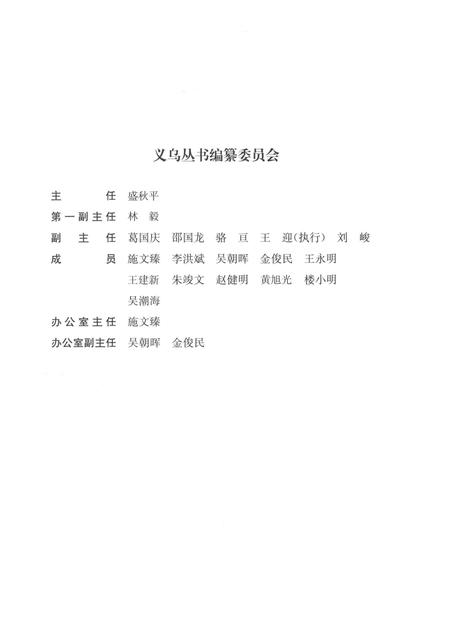 义乌丛书编纂委员会

主　　任　盛秋平

第一副主任　林　毅

副 主 任　葛国庆　邵国龙　骆　亘　王　迎（执行）　刘　峻

成　　员　施文臻　李洪斌　吴朝晖　金俊民　王永明
王建新　朱竣文　赵健明　黄旭光　楼小明
吴潮海

办公室主任　施文臻

办公室副主任　吴朝晖　金俊民